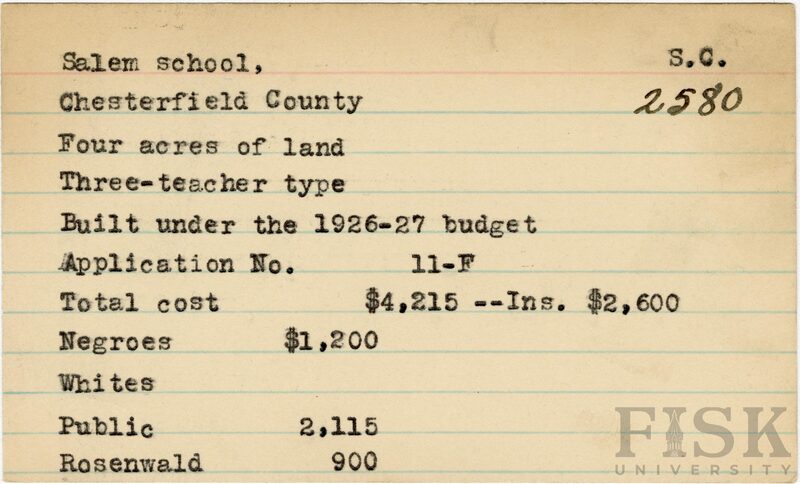 Salem school, S.C.

Chesterfield County 2580

Four acres of land

Three-teacher type

Built under the 1926-27 budget

Application No. 11-F

Total cost $4,215 --Ins. $2,600

Negroes $1,200

Whites

Public 2,115

Rosenwald 900

FISK
UNIVERSITY